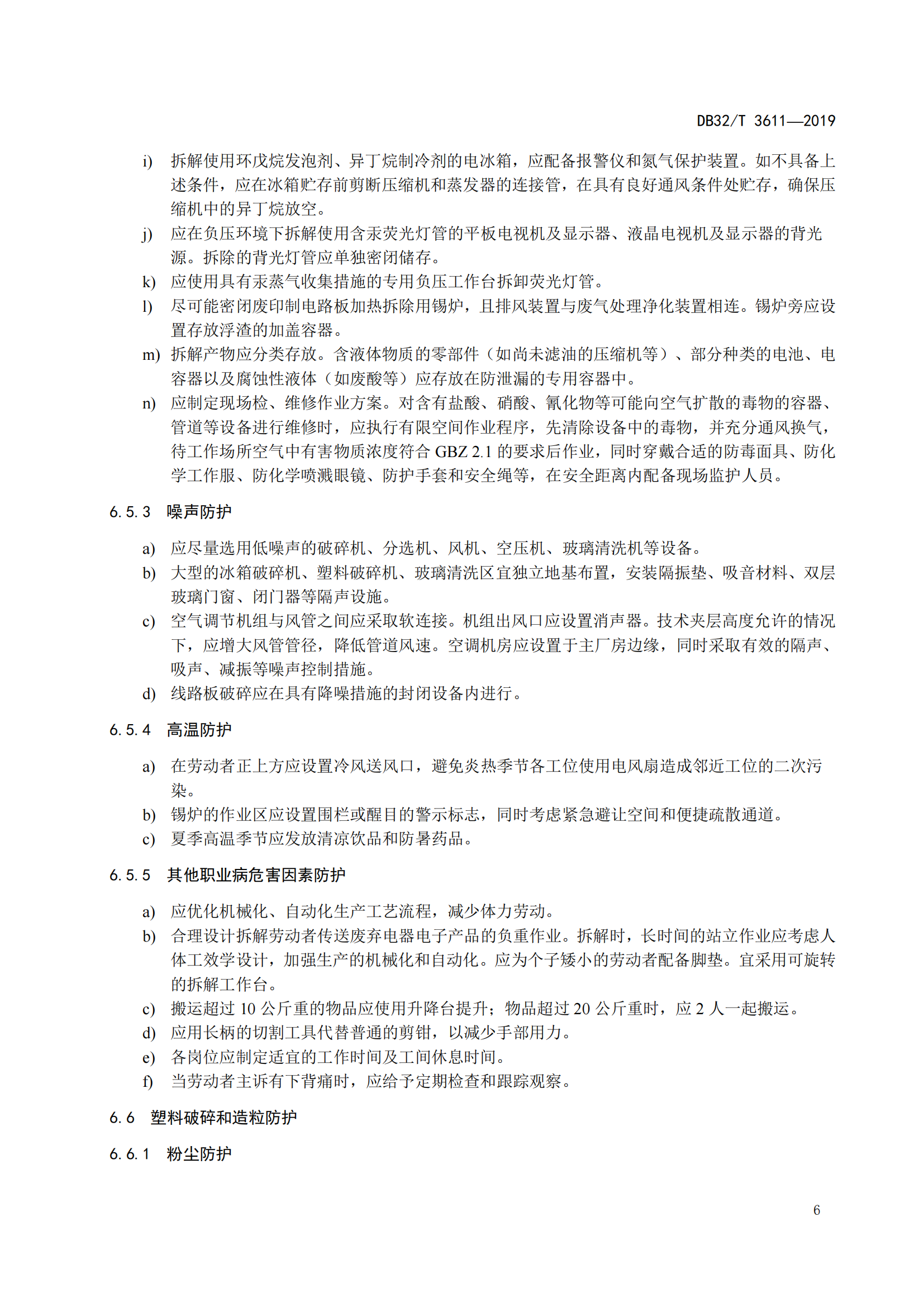 DB32/T 3611—2019

i) 拆解使用环戊烷发泡剂、异丁烷制冷剂的电冰箱，应配备报警仪和氮气保护装置。如不具备上述条件，应在冰箱贮存前剪断压缩机和蒸发器的连接管，在具有良好通风条件处贮存，确保压缩机中的异丁烷放空。
j) 应在负压环境下拆解使用含汞荧光灯管的平板电视机及显示器、液晶电视机及显示器的背光源。拆除的背光灯管应单独密闭储存。
k) 应使用具有汞蒸气收集措施的专用负压工作台拆卸荧光灯管。
l) 尽可能密闭废印制电路板加热拆除用锡炉，且排风装置与废气处理净化装置相连。锡炉旁应设置存放浮渣的加盖容器。
m) 拆解产物应分类存放。含液体物质的零部件（如尚未滤油的压缩机等）、部分种类的电池、电容器以及腐蚀性液体（如废酸等）应存放在防泄漏的专用容器中。
n) 应制定现场检、维修作业方案。对含有盐酸、硝酸、氰化物等可能向空气扩散的毒物的容器、管道等设备进行维修时，应执行有限空间作业程序，先清除设备中的毒物，并充分通风换气，待工作场所空气中有害物质浓度符合 GBZ 2.1 的要求后作业，同时穿戴合适的防毒面具、防化学工作服、防化学喷溅眼镜、防护手套和安全绳等，在安全距离内配备现场监护人员。

6.5.3 噪声防护

a) 应尽量选用低噪声的破碎机、分选机、风机、空压机、玻璃清洗机等设备。
b) 大型的冰箱破碎机、塑料破碎机、玻璃清洗区宜独立地基布置，安装隔振垫、吸音材料、双层玻璃门窗、闭门器等隔声设施。
c) 空气调节机组与风管之间应采取软连接。机组出风口应设置消声器。技术夹层高度允许的情况下，应增大风管管径，降低管道风速。空调机房应设置于主厂房边缘，同时采取有效的隔声、吸声、减振等噪声控制措施。
d) 线路板破碎应在具有降噪措施的封闭设备内进行。

6.5.4 高温防护

a) 在劳动者正上方应设置冷风送风口，避免炎热季节各工位使用电风扇造成邻近工位的二次污染。
b) 锡炉的作业区应设置围栏或醒目的警示标志，同时考虑紧急避让空间和便捷疏散通道。
c) 夏季高温季节应发放清凉饮品和防暑药品。

6.5.5 其他职业病危害因素防护

a) 应优化机械化、自动化生产工艺流程，减少体力劳动。
b) 合理设计拆解劳动者传送废弃电器电子产品的负重作业。拆解时，长时间的站立作业应考虑人体工效学设计，加强生产的机械化和自动化。应为个子矮小的劳动者配备脚垫。宜采用可旋转的拆解工作台。
c) 搬运超过 10 公斤重的物品应使用升降台提升；物品超过 20 公斤重时，应 2 人一起搬运。
d) 应用长柄的切割工具代替普通的剪钳，以减少手部用力。
e) 各岗位应制定适宜的工作时间及工间休息时间。
f) 当劳动者主诉有下背痛时，应给予定期检查和跟踪观察。

6.6 塑料破碎和造粒防护

6.6.1 粉尘防护

6